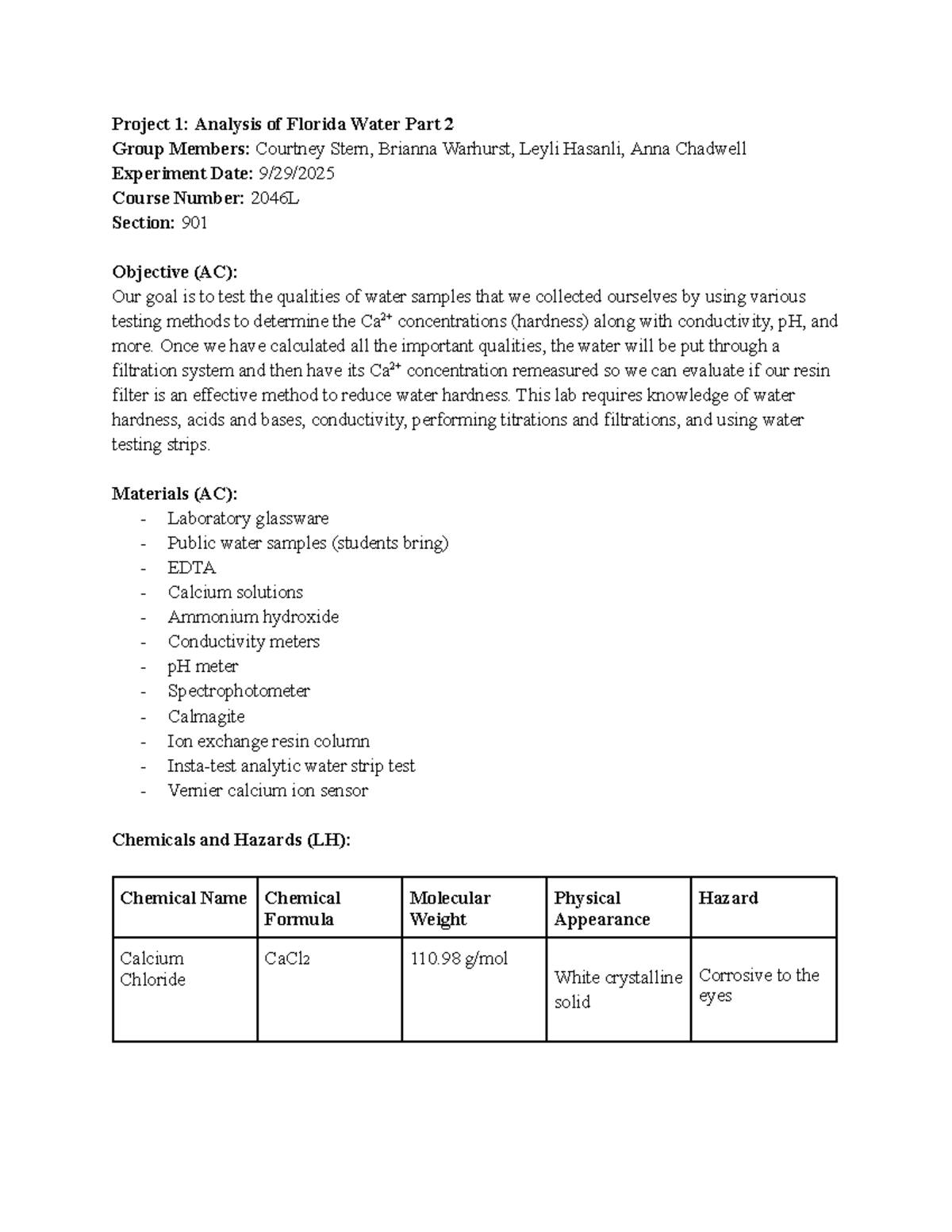 Project 1: Analysis of Florida Water Part 2
Group Members: Courtney Stern, Brianna Warhurst, Leyli Hasanli, Anna Chadwell
Experiment Date: 9/29/2025
Course Number: 2046L
Section: 901

Objective (AC):
Our goal is to test the qualities of water samples that we collected ourselves by using various testing methods to determine the $Ca^{2+}$ concentrations (hardness) along with conductivity, pH, and more. Once we have calculated all the important qualities, the water will be put through a filtration system and then have its $Ca^{2+}$ concentration remeasured so we can evaluate if our resin filter is an effective method to reduce water hardness. This lab requires knowledge of water hardness, acids and bases, conductivity, performing titrations and filtrations, and using water testing strips.

Materials (AC):
- Laboratory glassware
- Public water samples (students bring)
- EDTA
- Calcium solutions
- Ammonium hydroxide
- Conductivity meters
- pH meter
- Spectrophotometer
- Calmagite
- Ion exchange resin column
- Insta-test analytic water strip test
- Vernier calcium ion sensor

Chemicals and Hazards (LH):

| Chemical Name | Chemical Formula | Molecular Weight | Physical Appearance | Hazard |
|---|---|---|---|---|
| Calcium Chloride | $CaCl_2$ | 110.98 g/mol | White crystalline solid | Corrosive to the eyes |